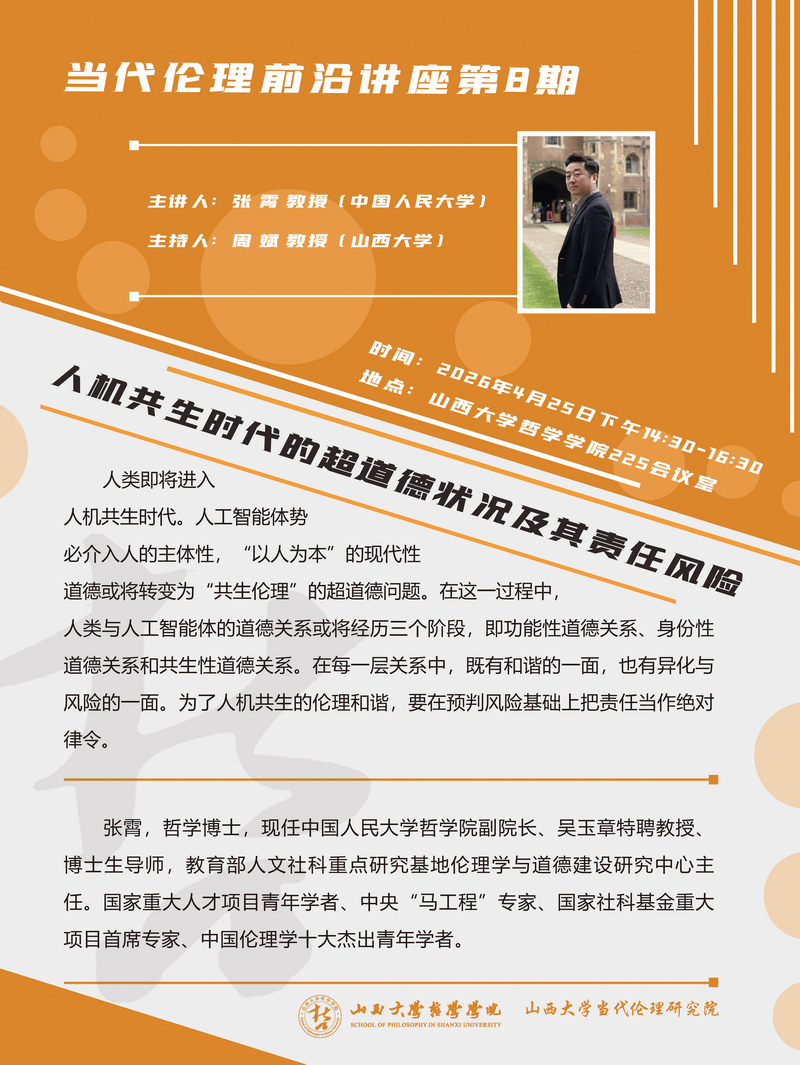 当代伦理前沿讲座第8期

主讲人：张霄教授（中国人民大学）

主持人：周斌教授（山西大学）

时间：2026年4月25日下午14:30-16:30
地点：山西大学哲学学院225会议室

人机共生时代的超道德状况及其责任风险

人类即将进入人机共生时代。人工智能体势必介入人的主体性，“以人为本”的现代性道德或将转变为“共生伦理”的超道德问题。在这一过程中，人类与人工智能体的道德关系或将经历三个阶段，即功能性道德关系、身份性道德关系和共生性道德关系。在每一层关系中，既有和谐的一面，也有异化与风险的一面。为了人机共生的伦理和谐，要在预判风险基础上把责任当作绝对律令。

张霄，哲学博士，现任中国人民大学哲学院副院长、吴玉章特聘教授、博士生导师，教育部人文社科重点研究基地伦理学与道德建设研究中心主任。国家重大人才项目青年学者、中央“马工程”专家、国家社科基金重大项目首席专家、中国伦理学十大杰出青年学者。

山西大学哲学学院
SCHOOL OF PHILOSOPHY IN SHANXI UNIVERSITY
山西大学当代伦理研究院